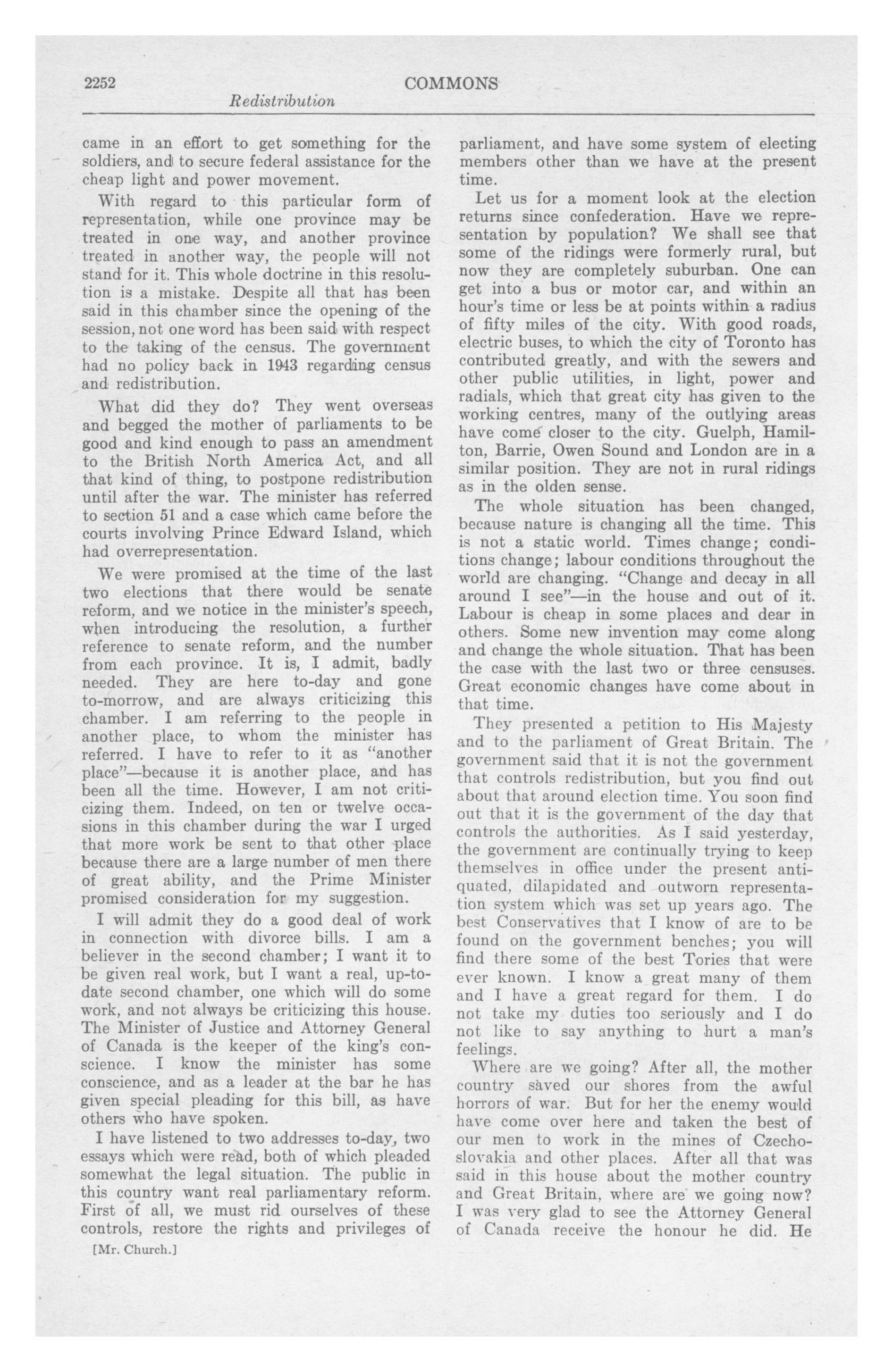 2252 COMMONS
Redistribution

came in an effort to get something for the soldiers, and to secure federal assistance for the cheap light and power movement.

With regard to this particular form of representation, while one province may be treated in one way, and another province treated in another way, the people will not stand for it. This whole doctrine in this resolution is a mistake. Despite all that has been said in this chamber since the opening of the session, not one word has been said with respect to the taking of the census. The government had no policy back in 1943 regarding census and redistribution.

What did they do? They went overseas and begged the mother of parliaments to be good and kind enough to pass an amendment to the British North America Act, and all that kind of thing, to postpone redistribution until after the war. The minister has referred to section 51 and a case which came before the courts involving Prince Edward Island, which had overrepresentation.

We were promised at the time of the last two elections that there would be senate reform, and we notice in the minister's speech, when introducing the resolution, a further reference to senate reform, and the number from each province. It is, I admit, badly needed. They are here to-day and gone to-morrow, and are always criticizing this chamber. I am referring to the people in another place, to whom the minister has referred. I have to refer to it as "another place"—because it is another place, and has been all the time. However, I am not criticizing them. Indeed, on ten or twelve occasions in this chamber during the war I urged that more work be sent to that other place because there are a large number of men there of great ability, and the Prime Minister promised consideration for my suggestion.

I will admit they do a good deal of work in connection with divorce bills. I am a believer in the second chamber; I want it to be given real work, but I want a real, up-to-date second chamber, one which will do some work, and not always be criticizing this house. The Minister of Justice and Attorney General of Canada is the keeper of the king's conscience. I know the minister has some conscience, and as a leader at the bar he has given special pleading for this bill, as have others who have spoken.

I have listened to two addresses to-day, two essays which were read, both of which pleaded somewhat the legal situation. The public in this country want real parliamentary reform. First of all, we must rid ourselves of these controls, restore the rights and privileges of

[Mr. Church.]

parliament, and have some system of electing members other than we have at the present time.

Let us for a moment look at the election returns since confederation. Have we representation by population? We shall see that some of the ridings were formerly rural, but now they are completely suburban. One can get into a bus or motor car, and within an hour's time or less be at points within a radius of fifty miles of the city. With good roads, electric buses, to which the city of Toronto has contributed greatly, and with the sewers and other public utilities, in light, power and radials, which that great city has given to the working centres, many of the outlying areas have come closer to the city. Guelph, Hamilton, Barrie, Owen Sound and London are in a similar position. They are not in rural ridings as in the olden sense.

The whole situation has been changed, because nature is changing all the time. This is not a static world. Times change; conditions change; labour conditions throughout the world are changing. "Change and decay in all around I see"—in the house and out of it. Labour is cheap in some places and dear in others. Some new invention may come along and change the whole situation. That has been the case with the last two or three censuses. Great economic changes have come about in that time.

They presented a petition to His Majesty and to the parliament of Great Britain. The government said that it is not the government that controls redistribution, but you find out about that around election time. You soon find out that it is the government of the day that controls the authorities. As I said yesterday, the government are continually trying to keep themselves in office under the present antiquated, dilapidated and outworn representation system which was set up years ago. The best Conservatives that I know of are to be found on the government benches; you will find there some of the best Tories that were ever known. I know a great many of them and I have a great regard for them. I do not take my duties too seriously and I do not like to say anything to hurt a man's feelings.

Where are we going? After all, the mother country saved our shores from the awful horrors of war. But for her the enemy would have come over here and taken the best of our men to work in the mines of Czechoslovakia and other places. After all that was said in this house about the mother country and Great Britain, where are we going now? I was very glad to see the Attorney General of Canada receive the honour he did. He